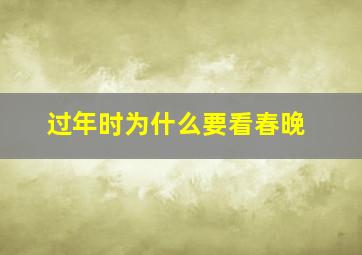 过年时为什么要看春晚